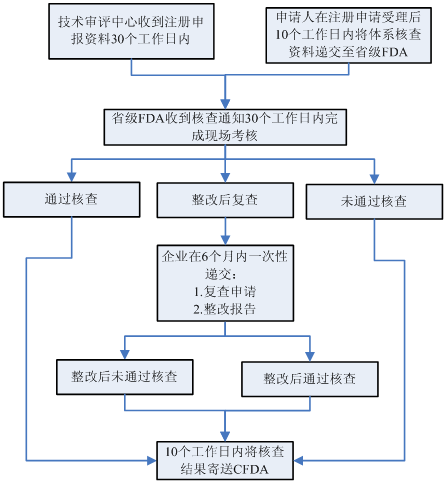 技术审评中心收到注册申报资料30个工作日内

申请人在注册申请受理后10个工作日内将体系核查资料递交至省级FDA

省级FDA收到核查通知30个工作日内完成现场考核

通过核查

整改后复查

未通过核查

企业在6个月内一次性递交：
1.复查申请
2.整改报告

整改后未通过核查

整改后通过核查

10个工作日内将核查结果寄送CFDA